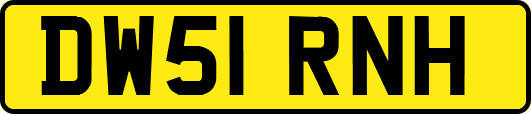 DW51 RNH